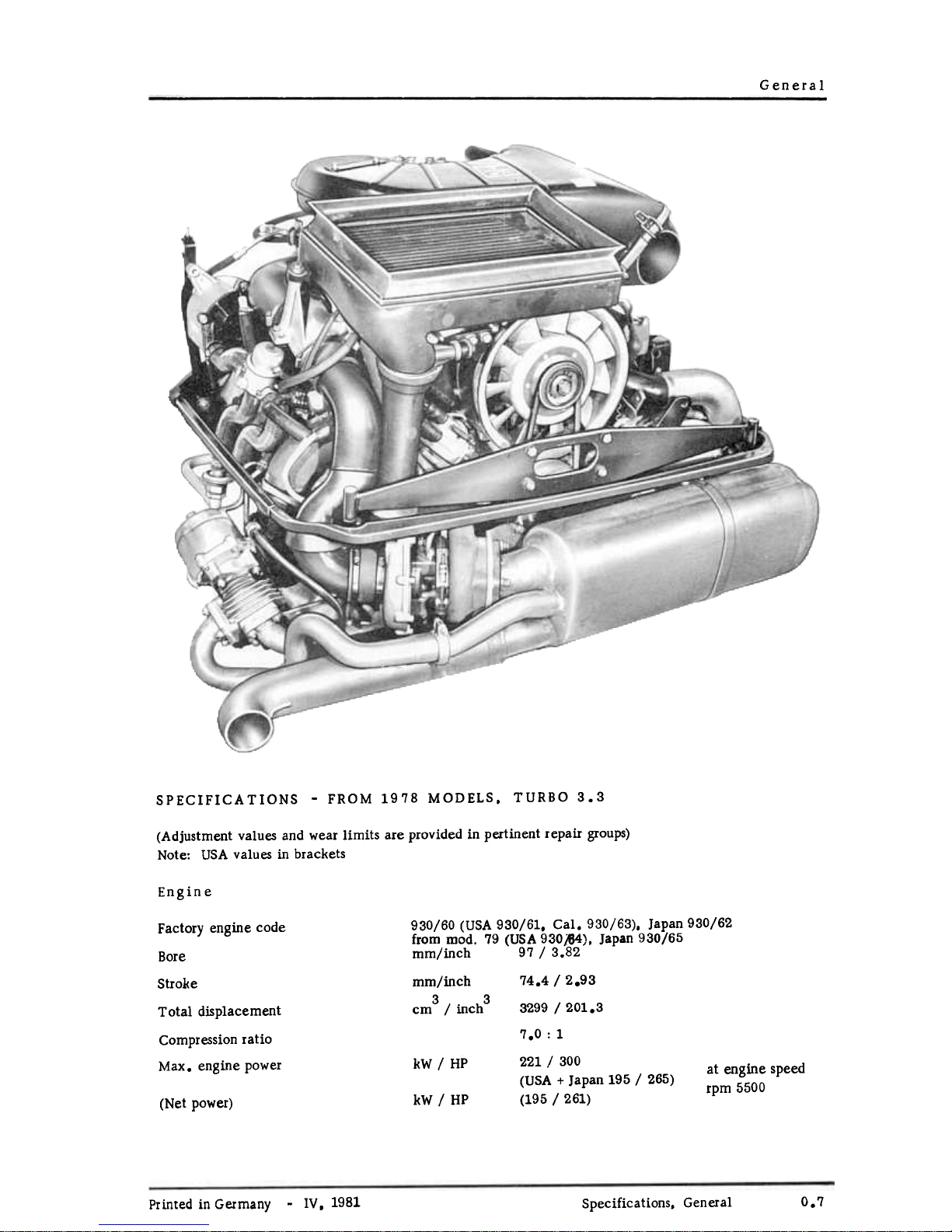 General

SPECIFICATIONS - FROM 1978 MODELS, TURBO 3.3

(Adjustment values and wear limits are provided in pertinent repair groups)
Note: USA values in brackets

Engine

| | | | |
|---|---|---|---|
| Factory engine code | 930/60 (USA 930/61, Cal. 930/63), Japan 930/62 from mod. 79 (USA 930/64), Japan 930/65 | | |
| Bore | mm/inch | 97 / 3.82 | |
| Stroke | mm/inch | 74.4 / 2.93 | |
| Total displacement | $cm^3$ / $inch^3$ | 3299 / 201.3 | |
| Compression ratio | | 7.0 : 1 | |
| Max. engine power | kW / HP | 221 / 300 (USA + Japan 195 / 265) | at engine speed rpm 5500 |
| (Net power) | kW / HP | (195 / 261) | |

Printed in Germany - IV, 1981 Specifications, General 0.7